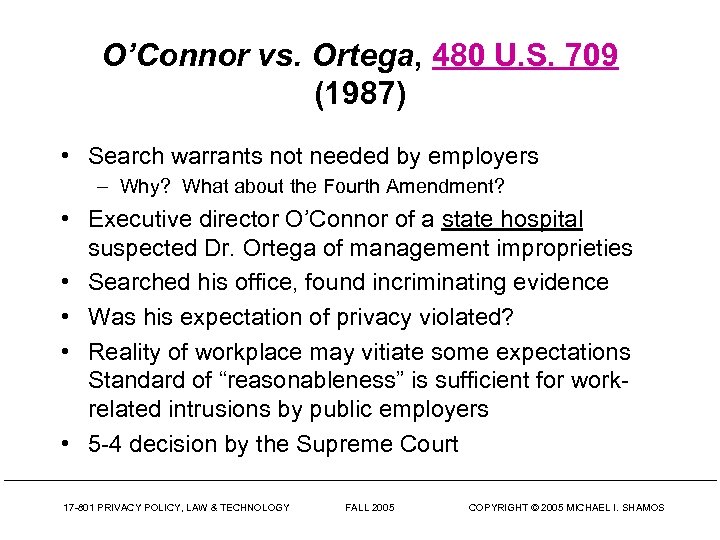 O'Connor vs. Ortega, 480 U.S. 709 (1987)

• Search warrants not needed by employers
– Why? What about the Fourth Amendment?
• Executive director O'Connor of a state hospital suspected Dr. Ortega of management improprieties
• Searched his office, found incriminating evidence
• Was his expectation of privacy violated?
• Reality of workplace may vitiate some expectations Standard of "reasonableness" is sufficient for work-related intrusions by public employers
• 5-4 decision by the Supreme Court

17-801 PRIVACY POLICY, LAW & TECHNOLOGY FALL 2005 COPYRIGHT © 2005 MICHAEL I. SHAMOS